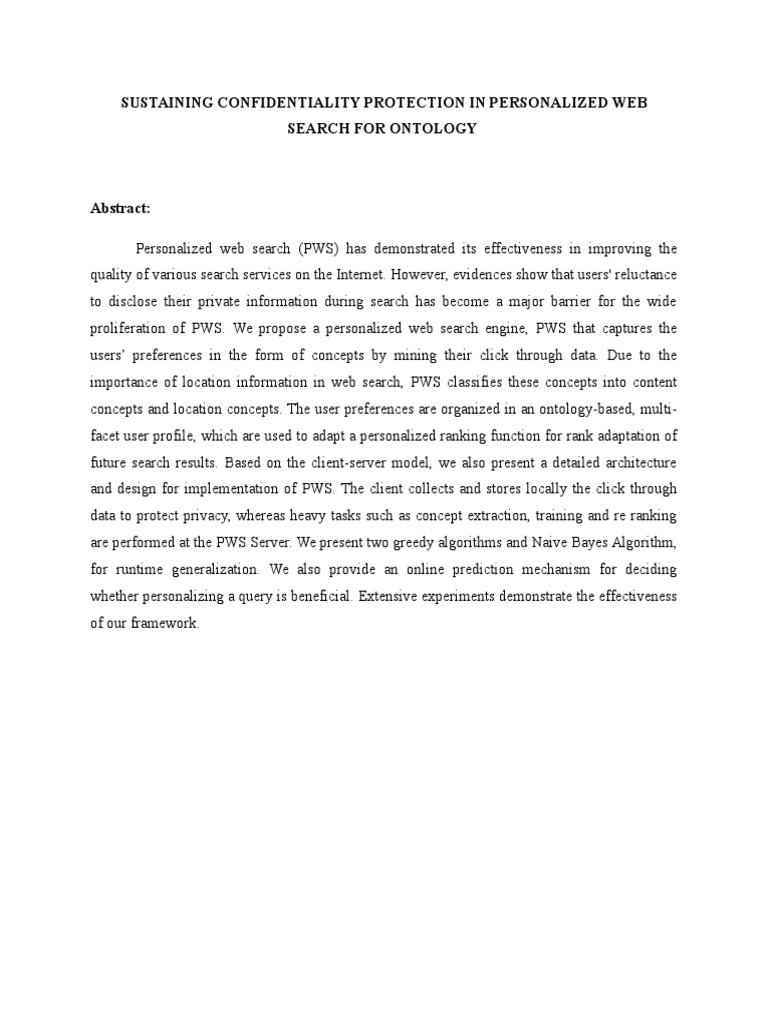 SUSTAINING CONFIDENTIALITY PROTECTION IN PERSONALIZED WEB SEARCH FOR ONTOLOGY

Abstract:

Personalized web search (PWS) has demonstrated its effectiveness in improving the quality of various search services on the Internet. However, evidences show that users' reluctance to disclose their private information during search has become a major barrier for the wide proliferation of PWS. We propose a personalized web search engine, PWS that captures the users' preferences in the form of concepts by mining their click through data. Due to the importance of location information in web search, PWS classifies these concepts into content concepts and location concepts. The user preferences are organized in an ontology-based, multi-facet user profile, which are used to adapt a personalized ranking function for rank adaptation of future search results. Based on the client-server model, we also present a detailed architecture and design for implementation of PWS. The client collects and stores locally the click through data to protect privacy, whereas heavy tasks such as concept extraction, training and re ranking are performed at the PWS Server. We present two greedy algorithms and Naive Bayes Algorithm, for runtime generalization. We also provide an online prediction mechanism for deciding whether personalizing a query is beneficial. Extensive experiments demonstrate the effectiveness of our framework.